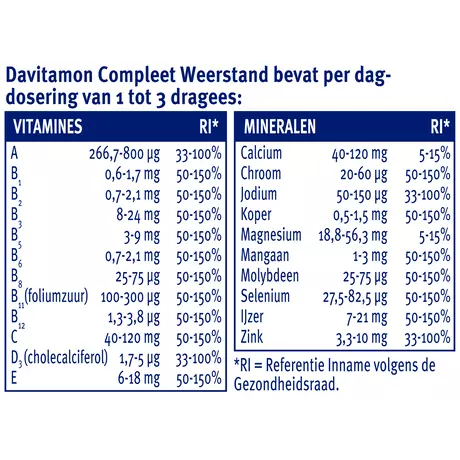 Davitamon Compleet Weerstand bevat per dagdosering van 1 tot 3 dragees:

| VITAMINES | | RI* |
|---|---|---|
| A | 266,7-800 µg | 33-100% |
| $B_1$ | 0,6-1,7 mg | 50-150% |
| $B_2$ | 0,7-2,1 mg | 50-150% |
| $B_3$ | 8-24 mg | 50-150% |
| $B_5$ | 3-9 mg | 50-150% |
| $B_6$ | 0,7-2,1 mg | 50-150% |
| $B_8$ | 25-75 µg | 50-150% |
| $B_{11}$ (foliumzuur) | 100-300 µg | 50-150% |
| $B_{12}$ | 1,3-3,8 µg | 50-150% |
| C | 40-120 mg | 50-150% |
| $D_3$ (cholecalciferol) | 1,7-5 µg | 33-100% |
| E | 6-18 mg | 50-150% |

| MINERALEN | | RI* |
|---|---|---|
| Calcium | 40-120 mg | 5-15% |
| Chroom | 20-60 µg | 50-150% |
| Jodium | 50-150 µg | 33-100% |
| Koper | 0,5-1,5 mg | 50-150% |
| Magnesium | 18,8-56,3 mg | 5-15% |
| Mangaan | 1-3 mg | 50-150% |
| Molybdeen | 25-75 µg | 50-150% |
| Selenium | 27,5-82,5 µg | 50-150% |
| IJzer | 7-21 mg | 50-150% |
| Zink | 3,3-10 mg | 33-100% |

*RI = Referentie Inname volgens de Gezondheidsraad.